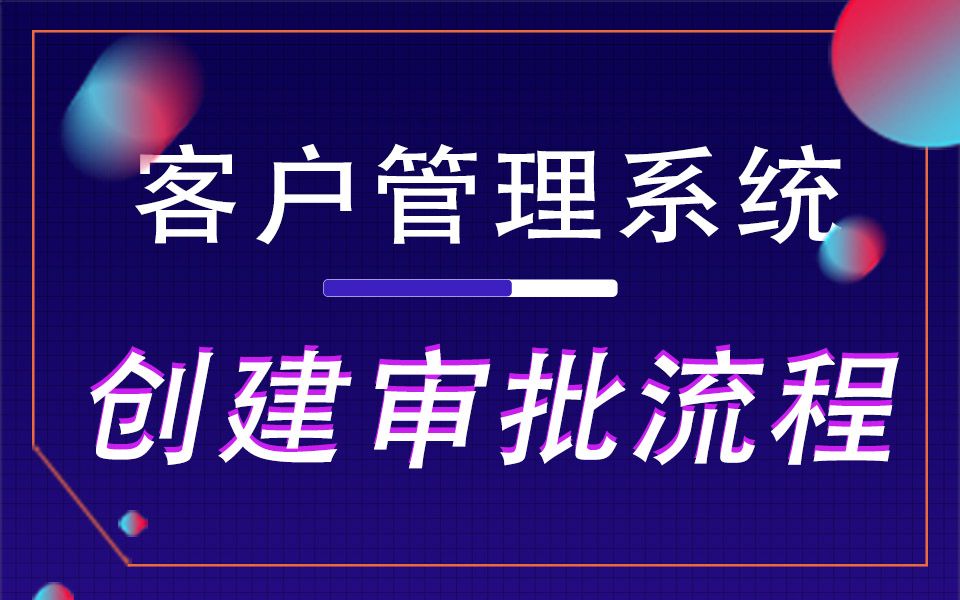 客户管理系统

创建审批流程